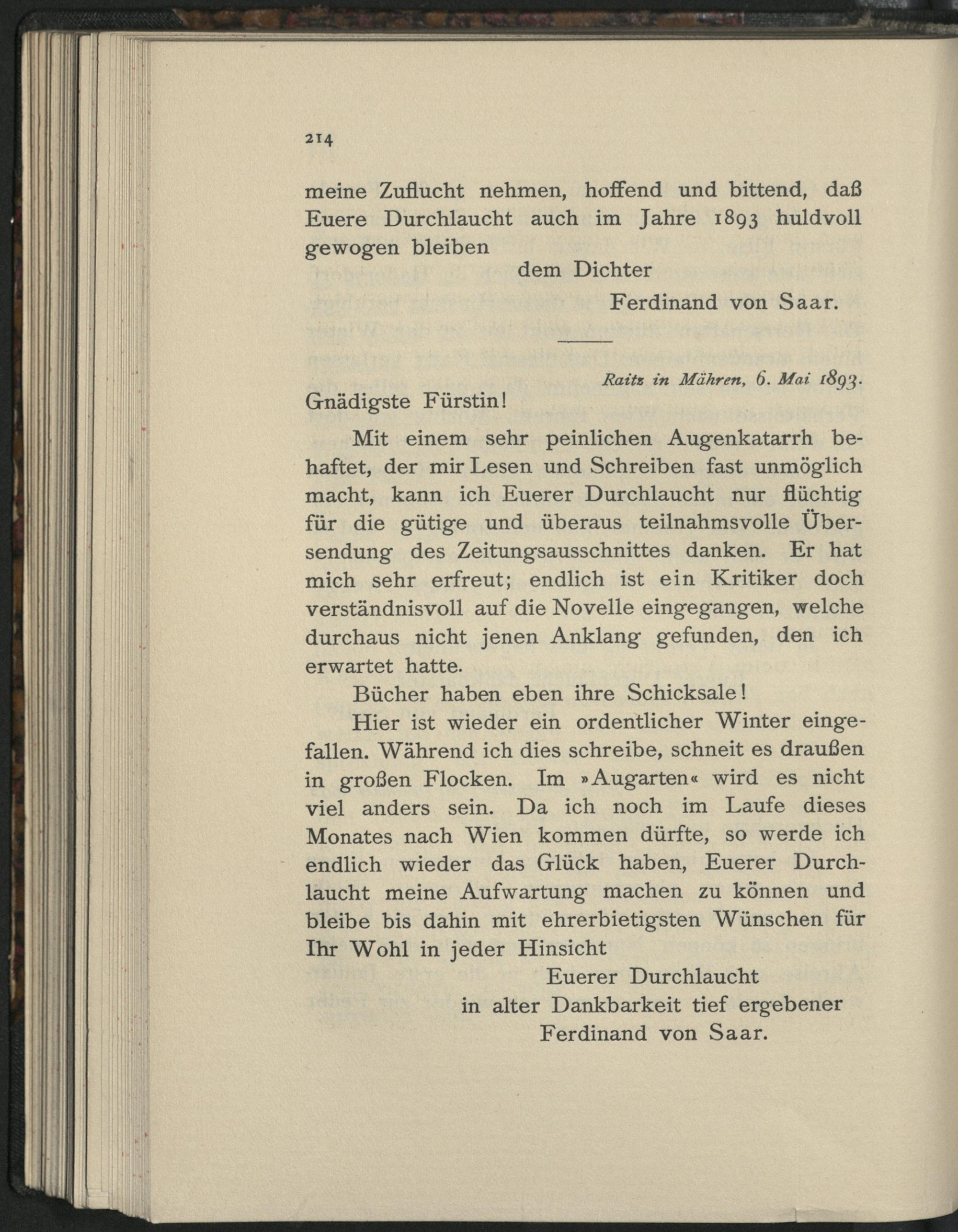 214

meine Zuflucht nehmen, hoffend und bittend, daß Euere Durchlaucht auch im Jahre 1893 huldvoll gewogen bleiben

dem Dichter

Ferdinand von Saar.

Raitz in Mähren, 6. Mai 1893.

Gnädigste Fürstin!

Mit einem sehr peinlichen Augenkatarrh behaftet, der mir Lesen und Schreiben fast unmöglich macht, kann ich Euerer Durchlaucht nur flüchtig für die gütige und überaus teilnahmsvolle Übersendung des Zeitungsausschnittes danken. Er hat mich sehr erfreut; endlich ist ein Kritiker doch verständnisvoll auf die Novelle eingegangen, welche durchaus nicht jenen Anklang gefunden, den ich erwartet hatte.

Bücher haben eben ihre Schicksale!

Hier ist wieder ein ordentlicher Winter eingefallen. Während ich dies schreibe, schneit es draußen in großen Flocken. Im »Augarten« wird es nicht viel anders sein. Da ich noch im Laufe dieses Monates nach Wien kommen dürfte, so werde ich endlich wieder das Glück haben, Euerer Durchlaucht meine Aufwartung machen zu können und bleibe bis dahin mit ehrerbietigsten Wünschen für Ihr Wohl in jeder Hinsicht

Euerer Durchlaucht

in alter Dankbarkeit tief ergebener

Ferdinand von Saar.